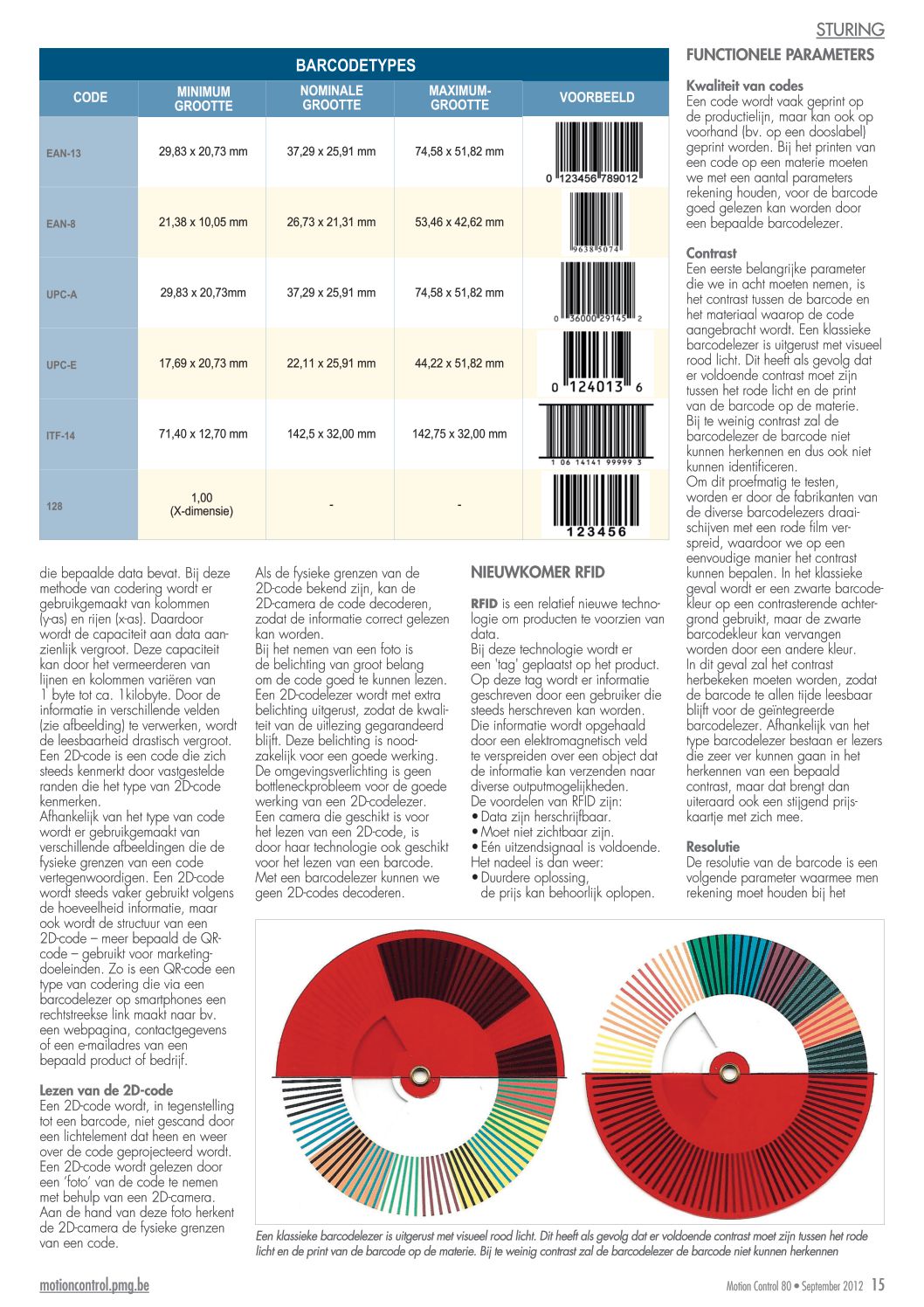 STURING

BARCODETYPES

| CODE | MINIMUM GROOTTE | NOMINALE GROOTTE | MAXIMUM-GROOTTE | VOORBEELD |
|---|---|---|---|---|
| EAN-13 | 29,83 x 20,73 mm | 37,29 x 25,91 mm | 74,58 x 51,82 mm | 0 123456 789012 |
| EAN-8 | 21,38 x 10,05 mm | 26,73 x 21,31 mm | 53,46 x 42,62 mm | 9638 5074 |
| UPC-A | 29,83 x 20,73mm | 37,29 x 25,91 mm | 74,58 x 51,82 mm | 0 36000 29145 2 |
| UPC-E | 17,69 x 20,73 mm | 22,11 x 25,91 mm | 44,22 x 51,82 mm | 0 124013 6 |
| ITF-14 | 71,40 x 12,70 mm | 142,5 x 32,00 mm | 142,75 x 32,00 mm | 1 06 14141 99999 3 |
| 128 | 1,00 (X-dimensie) | - | - | 123456 |

die bepaalde data bevat. Bij deze methode van codering wordt er gebruikgemaakt van kolommen (y-as) en rijen (x-as). Daardoor wordt de capaciteit aan data aanzienlijk vergroot. Deze capaciteit kan door het vermeerderen van lijnen en kolommen variëren van 1 byte tot ca. 1kilobyte. Door de informatie in verschillende velden (zie afbeelding) te verwerken, wordt de leesbaarheid drastisch vergroot. Een 2D-code is een code die zich steeds kenmerkt door vastgestelde randen die het type van 2D-code kenmerken.
Afhankelijk van het type van code wordt er gebruikgemaakt van verschillende afbeeldingen die de fysieke grenzen van een code vertegenwoordigen. Een 2D-code wordt steeds vaker gebruikt volgens de hoeveelheid informatie, maar ook wordt de structuur van een 2D-code – meer bepaald de QR-code – gebruikt voor marketingdoeleinden. Zo is een QR-code een type van codering die via een barcodelezer op smartphones een rechtstreekse link maakt naar bv. een webpagina, contactgegevens of een e-mailadres van een bepaald product of bedrijf.

Lezen van de 2D-code
Een 2D-code wordt, in tegenstelling tot een barcode, niet gescand door een lichtelement dat heen en weer over de code geprojecteerd wordt. Een 2D-code wordt gelezen door een 'foto' van de code te nemen met behulp van een 2D-camera. Aan de hand van deze foto herkent de 2D-camera de fysieke grenzen van een code.

Als de fysieke grenzen van de 2D-code bekend zijn, kan de 2D-camera de code decoderen, zodat de informatie correct gelezen kan worden.
Bij het nemen van een foto is de belichting van groot belang om de code goed te kunnen lezen. Een 2D-codelezer wordt met extra belichting uitgerust, zodat de kwaliteit van de uitlezing gegarandeerd blijft. Deze belichting is noodzakelijk voor een goede werking. De omgevingsverlichting is geen bottleneckprobleem voor de goede werking van een 2D-codelezer. Een camera die geschikt is voor het lezen van een 2D-code, is door haar technologie ook geschikt voor het lezen van een barcode. Met een barcodelezer kunnen we geen 2D-codes decoderen.

NIEUWKOMER RFID

RFID is een relatief nieuwe technologie om producten te voorzien van data.
Bij deze technologie wordt er een 'tag' geplaatst op het product. Op deze tag wordt er informatie geschreven door een gebruiker die steeds herschreven kan worden. Die informatie wordt opgehaald door een elektromagnetisch veld te verspreiden over een object dat de informatie kan verzenden naar diverse outputmogelijkheden.
De voordelen van RFID zijn:
• Data zijn herschrijfbaar.
• Moet niet zichtbaar zijn.
• Eén uitzendsignaal is voldoende.
Het nadeel is dan weer:
• Duurdere oplossing, de prijs kan behoorlijk oplopen.

FUNCTIONELE PARAMETERS

Kwaliteit van codes
Een code wordt vaak geprint op de productielijn, maar kan ook op voorhand (bv. op een dooslabel) geprint worden. Bij het printen van een code op een materie moeten we met een aantal parameters rekening houden, voor de barcode goed gelezen kan worden door een bepaalde barcodelezer.

Contrast
Een eerste belangrijke parameter die we in acht moeten nemen, is het contrast tussen de barcode en het materiaal waarop de code aangebracht wordt. Een klassieke barcodelezer is uitgerust met visueel rood licht. Dit heeft als gevolg dat er voldoende contrast moet zijn tussen het rode licht en de print van de barcode op de materie. Bij te weinig contrast zal de barcodelezer de barcode niet kunnen herkennen en dus ook niet kunnen identificeren.
Om dit proefmatig te testen, worden er door de fabrikanten van de diverse barcodelezers draaischijven met een rode film verspreid, waardoor we op een eenvoudige manier het contrast kunnen bepalen. In het klassieke geval wordt er een zwarte barcodekleur op een contrasterende achtergrond gebruikt, maar de zwarte barcodekleur kan vervangen worden door een andere kleur. In dit geval zal het contrast herbekeken moeten worden, zodat de barcode te allen tijde leesbaar blijft voor de geïntegreerde barcodelezer. Afhankelijk van het type barcodelezer bestaan er lezers die zeer ver kunnen gaan in het herkennen van een bepaald contrast, maar dat brengt dan uiteraard ook een stijgend prijskaartje met zich mee.

Resolutie
De resolutie van de barcode is een volgende parameter waarmee men rekening moet houden bij het

Een klassieke barcodelezer is uitgerust met visueel rood licht. Dit heeft als gevolg dat er voldoende contrast moet zijn tussen het rode licht en de print van de barcode op de materie. Bij te weinig contrast zal de barcodelezer de barcode niet kunnen herkennen

motioncontrol.pmg.be

Motion Control 80 • September 2012 15